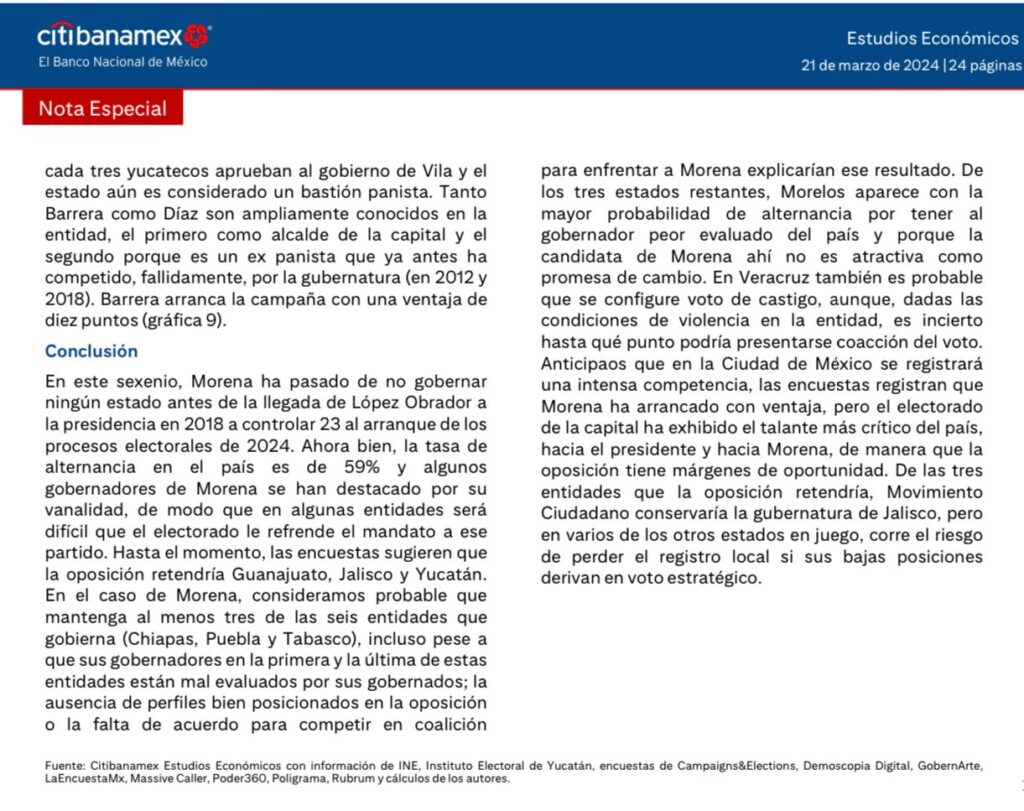 citibanamex
El Banco Nacional de México

Estudios Económicos
21 de marzo de 2024 | 24 páginas

Nota Especial

cada tres yucatecos aprueban al gobierno de Vila y el estado aún es considerado un bastión panista. Tanto Barrera como Díaz son ampliamente conocidos en la entidad, el primero como alcalde de la capital y el segundo porque es un ex panista que ya antes ha competido, fallidamente, por la gubernatura (en 2012 y 2018). Barrera arranca la campaña con una ventaja de diez puntos (gráfica 9).

Conclusión

En este sexenio, Morena ha pasado de no gobernar ningún estado antes de la llegada de López Obrador a la presidencia en 2018 a controlar 23 al arranque de los procesos electorales de 2024. Ahora bien, la tasa de alternancia en el país es de 59% y algunos gobernadores de Morena se han destacado por su vanalidad, de modo que en algunas entidades será difícil que el electorado le refrende el mandato a ese partido. Hasta el momento, las encuestas sugieren que la oposición retendría Guanajuato, Jalisco y Yucatán. En el caso de Morena, consideramos probable que mantenga al menos tres de las seis entidades que gobierna (Chiapas, Puebla y Tabasco), incluso pese a que sus gobernadores en la primera y la última de estas entidades están mal evaluados por sus gobernados; la ausencia de perfiles bien posicionados en la oposición o la falta de acuerdo para competir en coalición para enfrentar a Morena explicarían ese resultado. De los tres estados restantes, Morelos aparece con la mayor probabilidad de alternancia por tener al gobernador peor evaluado del país y porque la candidata de Morena ahí no es atractiva como promesa de cambio. En Veracruz también es probable que se configure voto de castigo, aunque, dadas las condiciones de violencia en la entidad, es incierto hasta qué punto podría presentarse coacción del voto. Anticipaos que en la Ciudad de México se registrará una intensa competencia, las encuestas registran que Morena ha arrancado con ventaja, pero el electorado de la capital ha exhibido el talante más crítico del país, hacia el presidente y hacia Morena, de manera que la oposición tiene márgenes de oportunidad. De las tres entidades que la oposición retendría, Movimiento Ciudadano conservaría la gubernatura de Jalisco, pero en varios de los otros estados en juego, corre el riesgo de perder el registro local si sus bajas posiciones derivan en voto estratégico.

Fuente: Citibanamex Estudios Económicos con información de INE, Instituto Electoral de Yucatán, encuestas de Campaigns&Elections, Demoscopia Digital, GobernArte, LaEncuestaMx, Massive Caller, Poder360, Poligrama, Rubrum y cálculos de los autores.